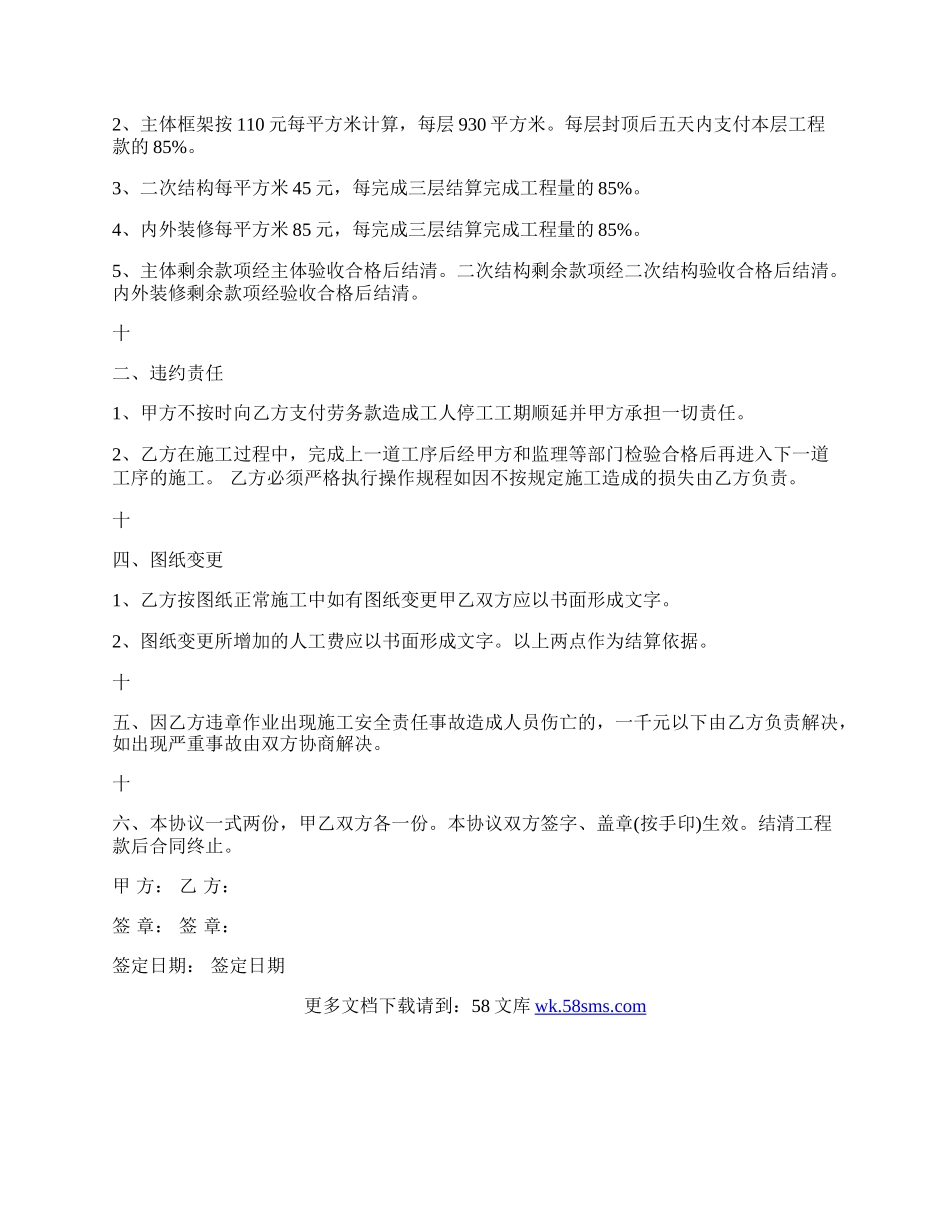 2、主体框架按 110 元每平方米计算，每层 930 平方米。每层封顶后五天内支付本层工程款的 85%。

3、二次结构每平方米 45 元，每完成三层结算完成工程量的 85%。

4、内外装修每平方米 85 元，每完成三层结算完成工程量的 85%。

5、主体剩余款项经主体验收合格后结清。二次结构剩余款项经二次结构验收合格后结清。内外装修剩余款项经验收合格后结清。

十

二、违约责任

1、甲方不按时向乙方支付劳务款造成工人停工工期顺延并甲方承担一切责任。

2、乙方在施工过程中，完成上一道工序后经甲方和监理等部门检验合格后再进入下一道工序的施工。 乙方必须严格执行操作规程如因不按规定施工造成的损失由乙方负责。

十

四、图纸变更

1、乙方按图纸正常施工中如有图纸变更甲乙双方应以书面形成文字。

2、图纸变更所增加的人工费应以书面形成文字。以上两点作为结算依据。

十

五、因乙方违章作业出现施工安全责任事故造成人员伤亡的，一千元以下由乙方负责解决，如出现严重事故由双方协商解决。

十

六、本协议一式两份，甲乙双方各一份。本协议双方签字、盖章(按手印)生效。结清工程款后合同终止。

甲 方： 乙 方：

签 章： 签 章：

签定日期： 签定日期

更多文档下载请到：58 文库 wk.58sms.com